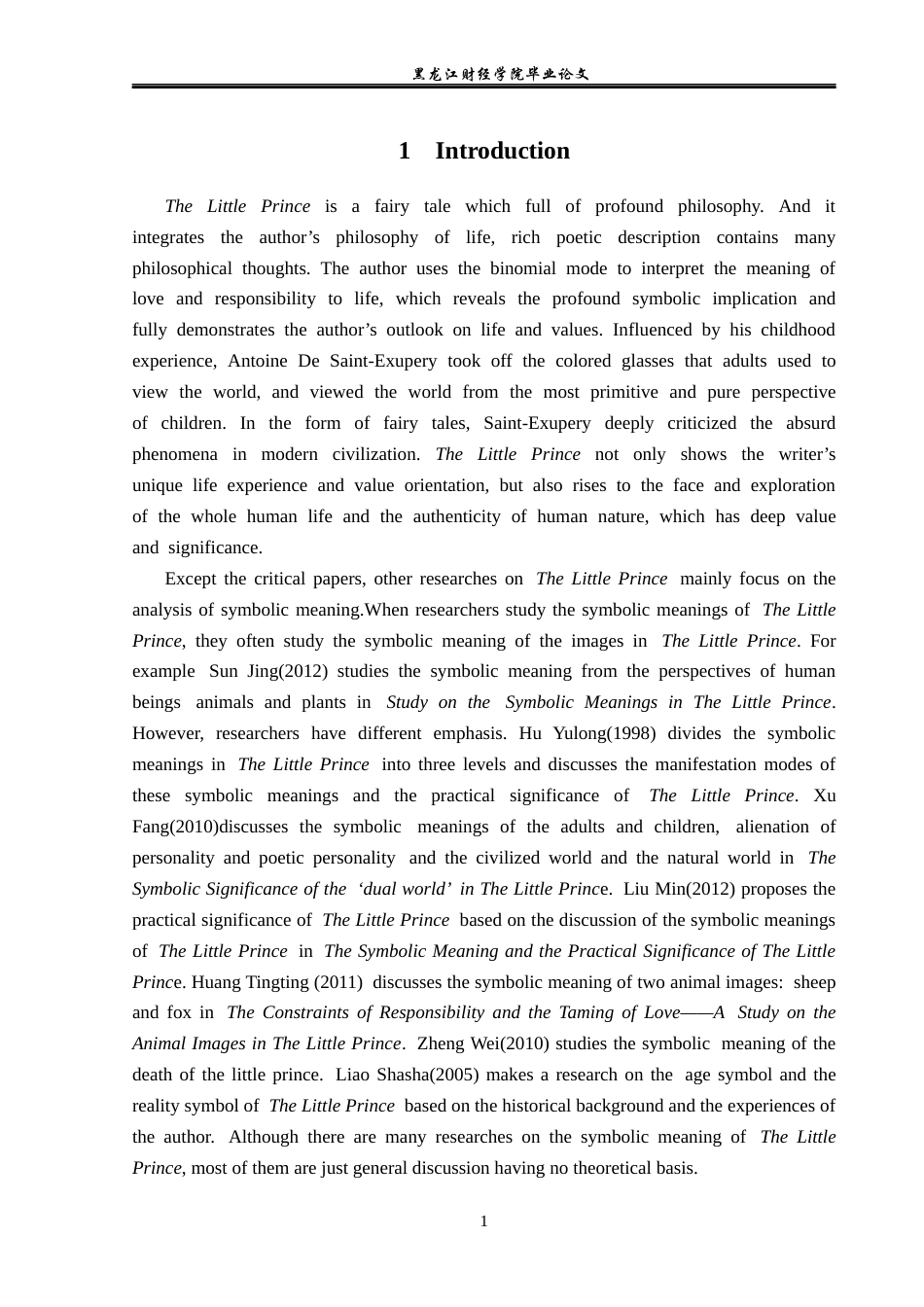 黑龙江财经学院毕业论文

1 Introduction

The Little Prince is a fairy tale which full of profound philosophy. And it integrates the author’s philosophy of life, rich poetic description contains many philosophical thoughts. The author uses the binomial mode to interpret the meaning of love and responsibility to life, which reveals the profound symbolic implication and fully demonstrates the author’s outlook on life and values. Influenced by his childhood experience, Antoine De Saint-Exupery took off the colored glasses that adults used to view the world, and viewed the world from the most primitive and pure perspective of children. In the form of fairy tales, Saint-Exupery deeply criticized the absurd phenomena in modern civilization. The Little Prince not only shows the writer’s unique life experience and value orientation, but also rises to the face and exploration of the whole human life and the authenticity of human nature, which has deep value and significance.

Except the critical papers, other researches on The Little Prince mainly focus on the analysis of symbolic meaning.When researchers study the symbolic meanings of The Little Prince, they often study the symbolic meaning of the images in The Little Prince. For example Sun Jing(2012) studies the symbolic meaning from the perspectives of human beings animals and plants in Study on the Symbolic Meanings in The Little Prince. However, researchers have different emphasis. Hu Yulong(1998) divides the symbolic meanings in The Little Prince into three levels and discusses the manifestation modes of these symbolic meanings and the practical significance of The Little Prince. Xu Fang(2010)discusses the symbolic meanings of the adults and children, alienation of personality and poetic personality and the civilized world and the natural world in The Symbolic Significance of the ‘dual world’ in The Little Prince. Liu Min(2012) proposes the practical significance of The Little Prince based on the discussion of the symbolic meanings of The Little Prince in The Symbolic Meaning and the Practical Significance of The Little Prince. Huang Tingting (2011) discusses the symbolic meaning of two animal images: sheep and fox in The Constraints of Responsibility and the Taming of Love——A Study on the Animal Images in The Little Prince. Zheng Wei(2010) studies the symbolic meaning of the death of the little prince. Liao Shasha(2005) makes a research on the age symbol and the reality symbol of The Little Prince based on the historical background and the experiences of the author. Although there are many researches on the symbolic meaning of The Little Prince, most of them are just general discussion having no theoretical basis.

1